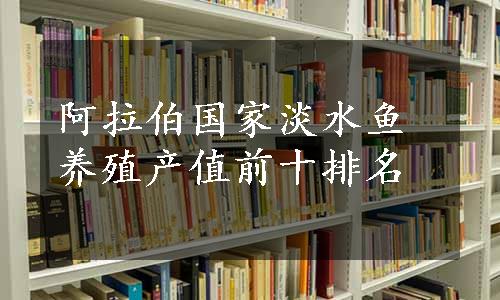 阿拉伯国家淡水鱼养殖产值前十排名